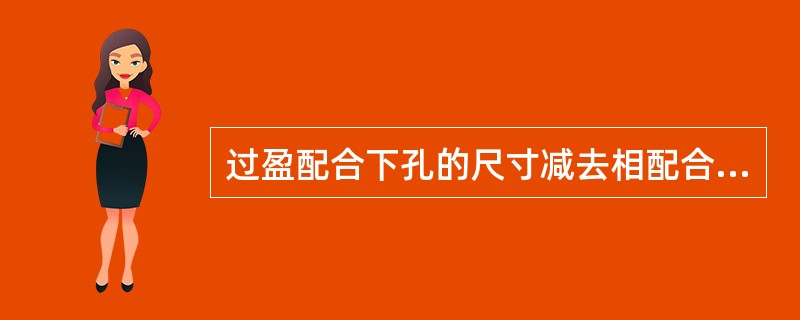 过盈配合下孔的尺寸减去相配合...